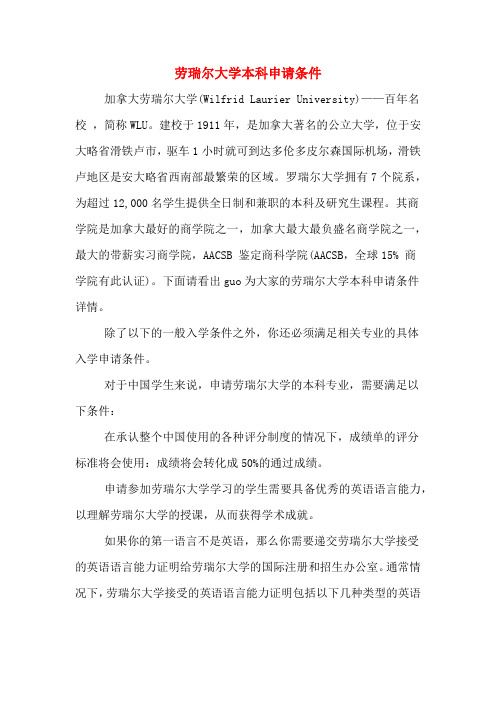 劳瑞尔大学本科申请条件

加拿大劳瑞尔大学(Wilfrid Laurier University)——百年名校，简称WLU。建校于1911年，是加拿大著名的公立大学，位于安大略省滑铁卢市，驱车1小时就可到达多伦多皮尔森国际机场，滑铁卢地区是安大略省西南部最繁荣的区域。罗瑞尔大学拥有7个院系，为超过12,000名学生提供全日制和兼职的本科及研究生课程。其商学院是加拿大最好的商学院之一，加拿大最大最负盛名商学院之一，最大的带薪实习商学院，AACSB 鉴定商科学院(AACSB，全球15% 商学院有此认证)。下面请看出guo为大家的劳瑞尔大学本科申请条件详情。

除了以下的一般入学条件之外，你还必须满足相关专业的具体入学申请条件。

对于中国学生来说，申请劳瑞尔大学的本科专业，需要满足以下条件：

在承认整个中国使用的各种评分制度的情况下，成绩单的评分标准将会使用：成绩将会转化成50%的通过成绩。

申请参加劳瑞尔大学学习的学生需要具备优秀的英语语言能力，以理解劳瑞尔大学的授课，从而获得学术成就。

如果你的第一语言不是英语，那么你需要递交劳瑞尔大学接受的英语语言能力证明给劳瑞尔大学的国际注册和招生办公室。通常情况下，劳瑞尔大学接受的英语语言能力证明包括以下几种类型的英语